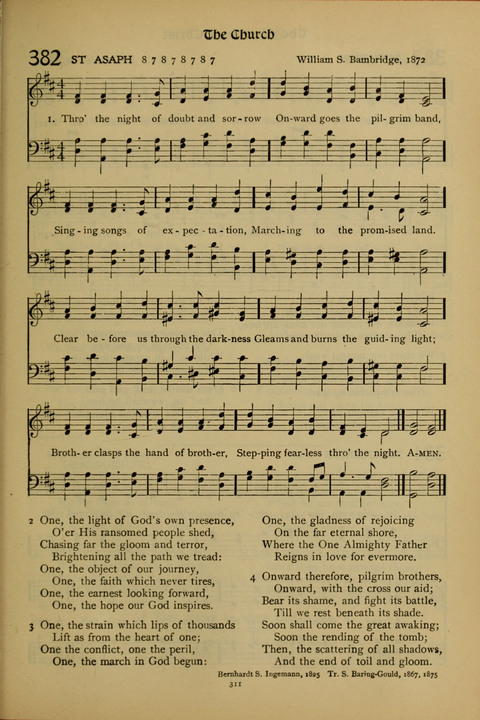 The Church

382 ST ASAPH 8 7 8 7 8 7 8 7 William S. Bambridge, 1872

1. Thro' the night of doubt and sor-row On-ward goes the pil-grim band, Sing-ing songs of ex-pec-ta-tion, March-ing to the prom-ised land. Clear be-fore us through the dark-ness Gleams and burns the guid-ing light; Broth-er clasps the hand of broth-er, Step-ping fear-less thro' the night. A-MEN.

2 One, the light of God's own presence,
O'er His ransomed people shed,
Chasing far the gloom and terror,
Brightening all the path we tread:
One, the object of our journey,
One, the faith which never tires,
One, the earnest looking forward,
One, the hope our God inspires.

3 One, the strain which lips of thousands
Lift as from the heart of one;
One the conflict, one the peril,
One, the march in God begun:
One, the gladness of rejoicing
On the far eternal shore,
Where the One Almighty Father
Reigns in love for evermore.

4 Onward therefore, pilgrim brothers,
Onward, with the cross our aid;
Bear its shame, and fight its battle,
Till we rest beneath its shade.
Soon shall come the great awaking;
Soon the rending of the tomb;
Then, the scattering of all shadows,
And the end of toil and gloom.

Bernhardt S. Ingemann, 1825 Tr. S. Baring-Gould, 1867, 1875

311